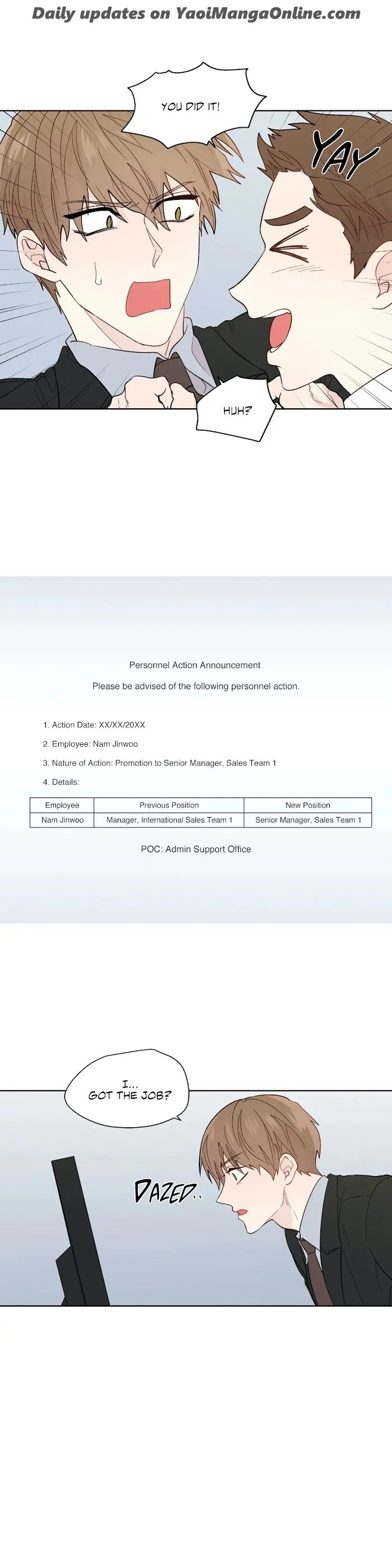 Daily updates on YaoiMangaOnline.com

YOU DID IT!

YAY

HUH?

Personnel Action Announcement

Please be advised of the following personnel action.

1. Action Date: XX/XX/20XX

2. Employee: Nam Jinwoo

3. Nature of Action: Promotion to Senior Manager, Sales Team 1

4. Details:

| Employee | Previous Position | New Position |
|---|---|---|
| Nam Jinwoo | Manager, International Sales Team 1 | Senior Manager, Sales Team 1 |

POC: Admin Support Office

I... GOT THE JOB?

DAZED..